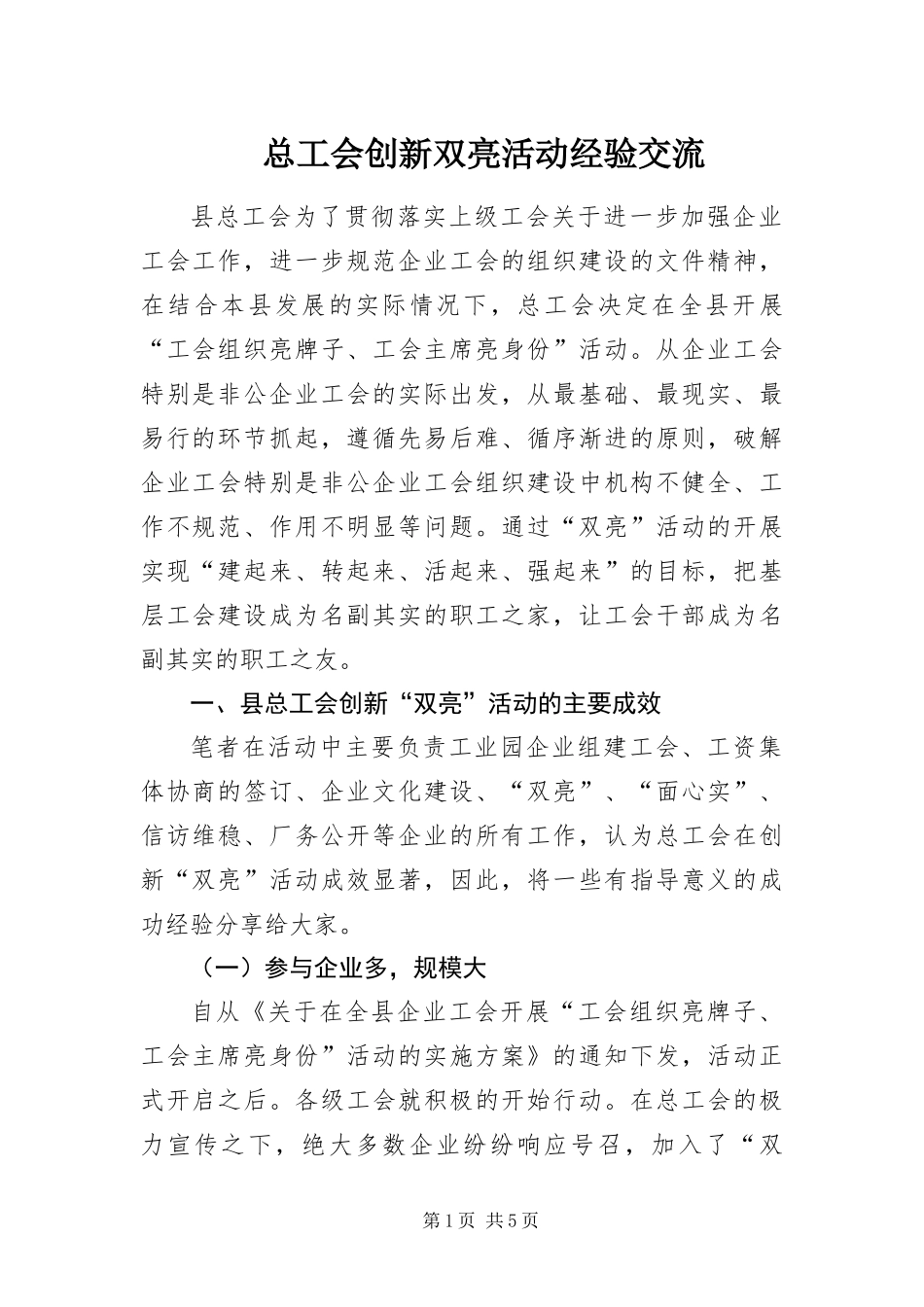 总工会创新双亮活动经验交流

县总工会为了贯彻落实上级工会关于进一步加强企业工会工作，进一步规范企业工会的组织建设的文件精神，在结合本县发展的实际情况下，总工会决定在全县开展“工会组织亮牌子、工会主席亮身份”活动。从企业工会特别是非公企业工会的实际出发，从最基础、最现实、最易行的环节抓起，遵循先易后难、循序渐进的原则，破解企业工会特别是非公企业工会组织建设中机构不健全、工作不规范、作用不明显等问题。通过“双亮”活动的开展实现“建起来、转起来、活起来、强起来”的目标，把基层工会建设成为名副其实的职工之家，让工会干部成为名副其实的职工之友。

一、县总工会创新“双亮”活动的主要成效

笔者在活动中主要负责工业园企业组建工会、工资集体协商的签订、企业文化建设、“双亮”、“面心实”、信访维稳、厂务公开等企业的所有工作，认为总工会在创新“双亮”活动成效显著，因此，将一些有指导意义的成功经验分享给大家。

（一）参与企业多，规模大

自从《关于在全县企业工会开展“工会组织亮牌子、工会主席亮身份”活动的实施方案》的通知下发，活动正式开启之后。各级工会就积极的开始行动。在总工会的极力宣传之下，绝大多数企业纷纷响应号召，加入了“双

第1页 共5页